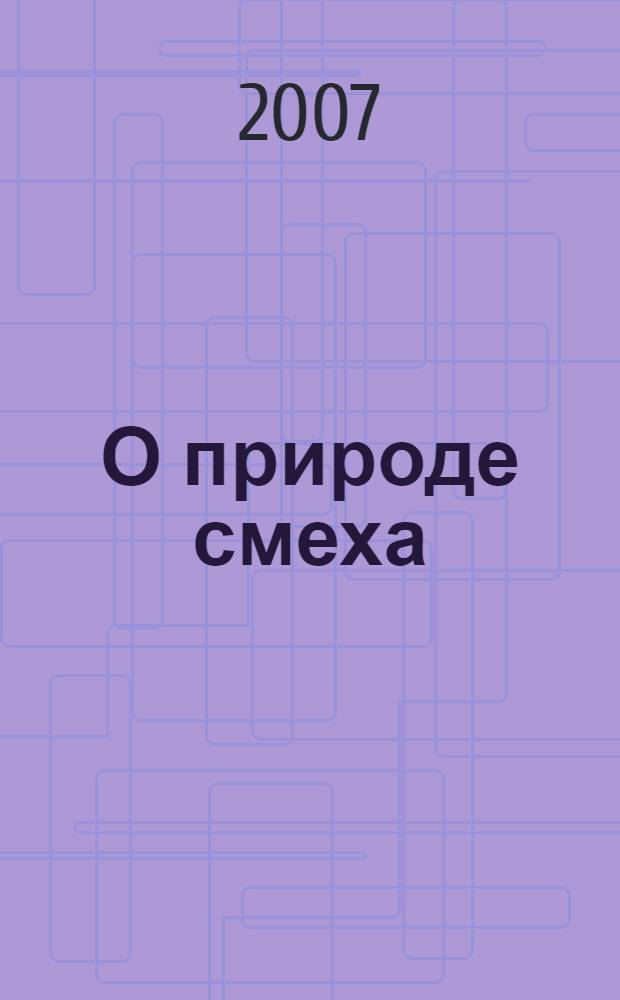 2007

О природе смеха